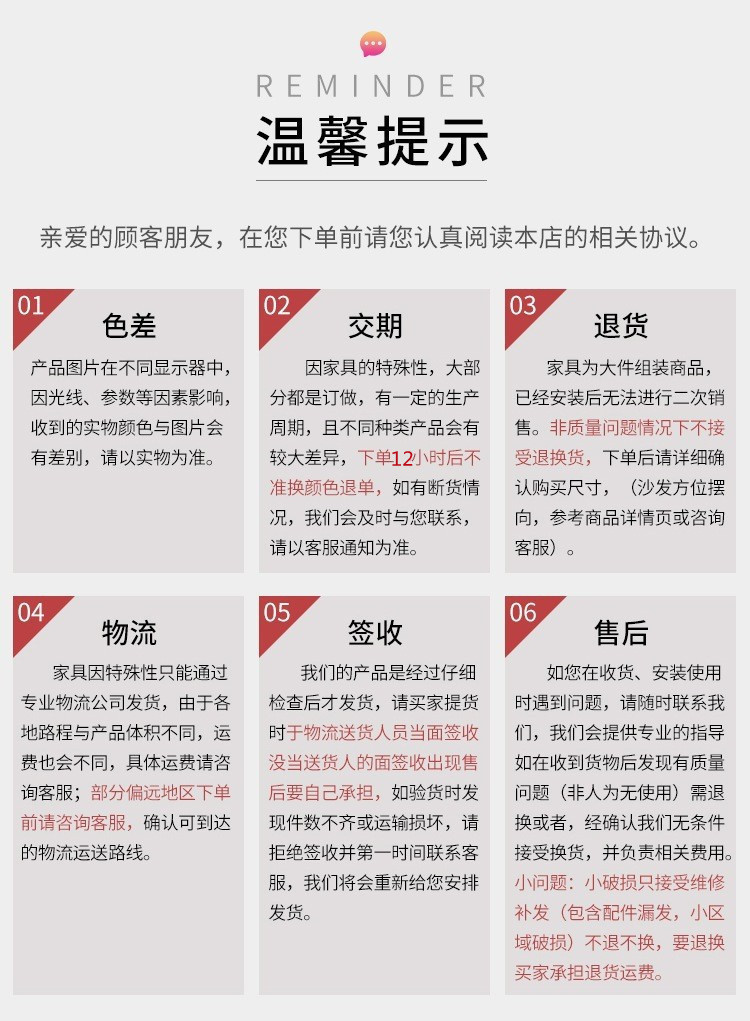 REMINDER
温馨提示

亲爱的顾客朋友，在您下单前请您认真阅读本店的相关协议。

01
色差
产品图片在不同显示器中，因光线、参数等因素影响，收到的实物颜色与图片会有差别，请以实物为准。

02
交期
因家具的特殊性，大部分都是订做，有一定的生产周期，且不同种类产品会有较大差异，下单12小时后不准换颜色退单，如有断货情况，我们会及时与您联系，请以客服通知为准。

03
退货
家具为大件组装商品，已经安装后无法进行二次销售。非质量问题情况下不接受退换货，下单后请详细确认购买尺寸，（沙发方位摆向，参考商品详情页或咨询客服）。

04
物流
家具因特殊性只能通过专业物流公司发货，由于各地路程与产品体积不同，运费也会不同，具体运费请咨询客服；部分偏远地区下单前请咨询客服，确认可到达的物流运送路线。

05
签收
我们的产品是经过仔细检查后才发货，请买家提货时于物流送货人员当面签收没当送货人的面签收出现售后要自己承担，如验货时发现件数不齐或运输损坏，请拒绝签收并第一时间联系客服，我们将会重新给您安排发货。

06
售后
如您在收货、安装使用时遇到问题，请随时联系我们，我们会提供专业的指导如在收到货物后发现有质量问题（非人为无使用）需退换或者，经确认我们无条件接受换货，并负责相关费用。小问题：小破损只接受维修补发（包含配件漏发，小区域破损）不退不换，要退换买家承担退货运费。